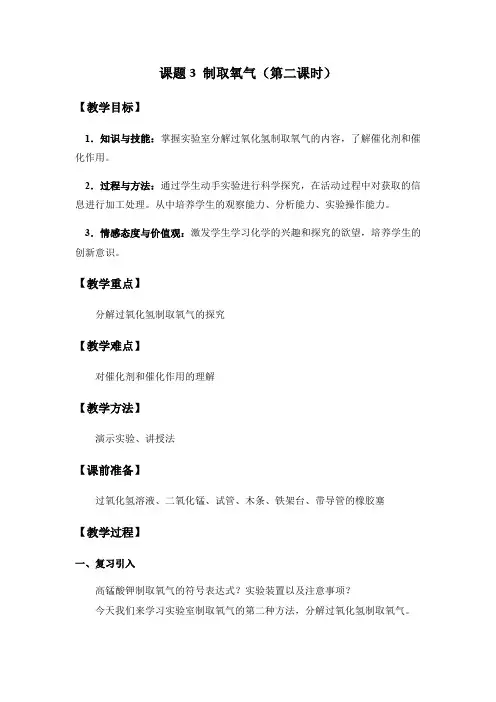 课题 3 制取氧气（第二课时）

【教学目标】

1．知识与技能：掌握实验室分解过氧化氢制取氧气的内容，了解催化剂和催化作用。

2．过程与方法：通过学生动手实验进行科学探究，在活动过程中对获取的信息进行加工处理。从中培养学生的观察能力、分析能力、实验操作能力。

3．情感态度与价值观：激发学生学习化学的兴趣和探究的欲望，培养学生的创新意识。

【教学重点】

分解过氧化氢制取氧气的探究

【教学难点】

对催化剂和催化作用的理解

【教学方法】

演示实验、讲授法

【课前准备】

过氧化氢溶液、二氧化锰、试管、木条、铁架台、带导管的橡胶塞

【教学过程】

一、复习引入

高锰酸钾制取氧气的符号表达式？实验装置以及注意事项？

今天我们来学习实验室制取氧气的第二种方法，分解过氧化氢制取氧气。